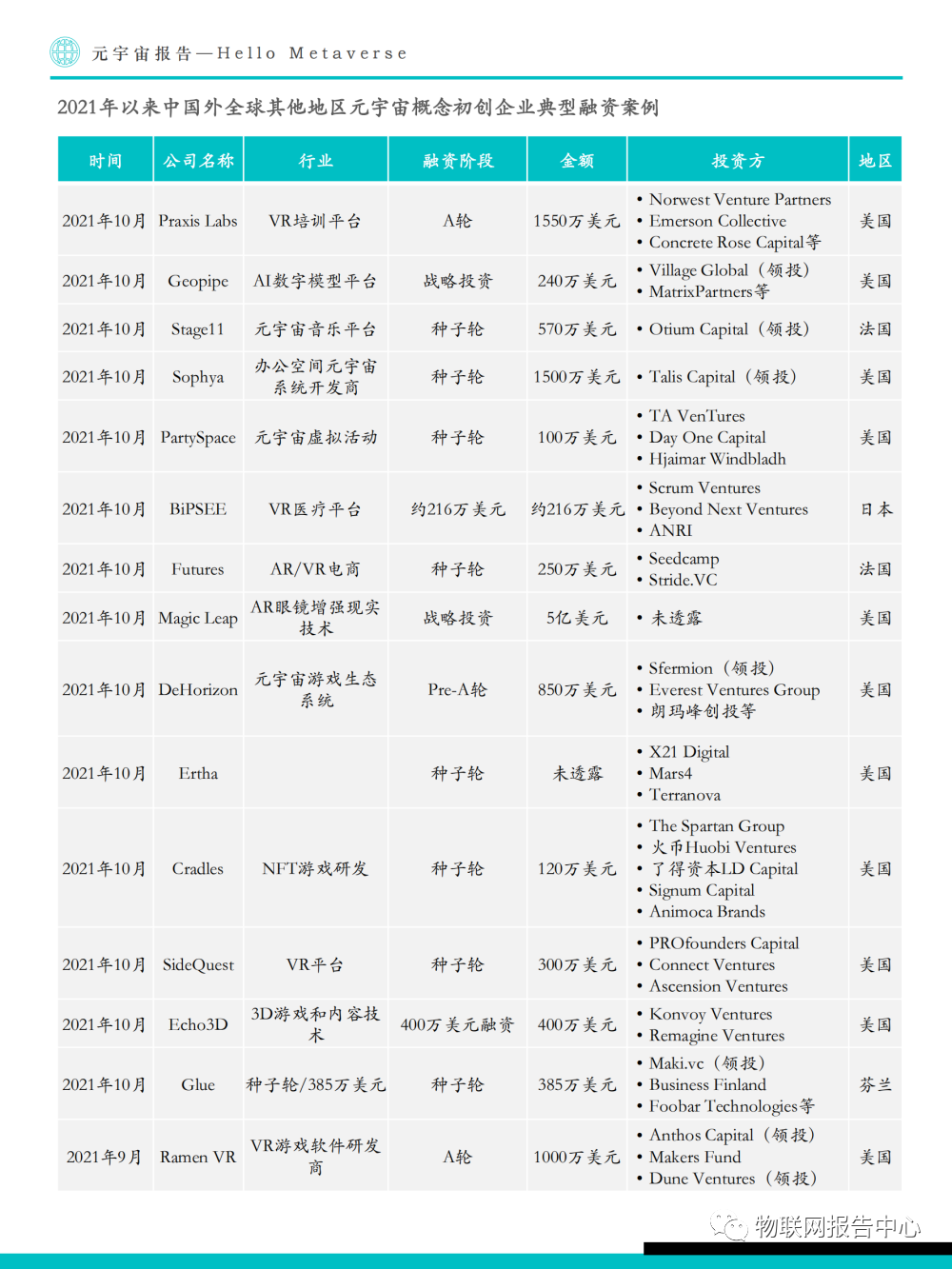 元宇宙报告—Hello Metaverse

2021年以来中国外全球其他地区元宇宙概念初创企业典型融资案例

| 时间 | 公司名称 | 行业 | 融资阶段 | 金额 | 投资方 | 地区 |
|---|---|---|---|---|---|---|
| 2021年10月 | Praxis Labs | VR培训平台 | A轮 | 1550万美元 | • Norwest Venture Partners • Emerson Collective • Concrete Rose Capital等 | 美国 |
| 2021年10月 | Geopipe | AI数字模型平台 | 战略投资 | 240万美元 | • Village Global（领投） • MatrixPartners等 | 美国 |
| 2021年10月 | Stage11 | 元宇宙音乐平台 | 种子轮 | 570万美元 | • Otium Capital（领投） | 法国 |
| 2021年10月 | Sophya | 办公空间元宇宙系统开发商 | 种子轮 | 1500万美元 | • Talis Capital（领投） | 美国 |
| 2021年10月 | PartySpace | 元宇宙虚拟活动 | 种子轮 | 100万美元 | • TA VenTures • Day One Capital • Hjaimar Windbladh | 美国 |
| 2021年10月 | BiPSEE | VR医疗平台 | 约216万美元 | 约216万美元 | • Scrum Ventures • Beyond Next Ventures • ANRI | 日本 |
| 2021年10月 | Futures | AR/VR电商 | 种子轮 | 250万美元 | • Seedcamp • Stride.VC | 法国 |
| 2021年10月 | Magic Leap | AR眼镜增强现实技术 | 战略投资 | 5亿美元 | • 未透露 | 美国 |
| 2021年10月 | DeHorizon | 元宇宙游戏生态系统 | Pre-A轮 | 850万美元 | • Sfermion（领投） • Everest Ventures Group • 朗玛峰创投等 | 美国 |
| 2021年10月 | Ertha | | 种子轮 | 未透露 | • X21 Digital • Mars4 • Terranova | 美国 |
| 2021年10月 | Cradles | NFT游戏研发 | 种子轮 | 120万美元 | • The Spartan Group • 火币Huobi Ventures • 了得资本LD Capital • Signum Capital • Animoca Brands | 美国 |
| 2021年10月 | SideQuest | VR平台 | 种子轮 | 300万美元 | • PROfounders Capital • Connect Ventures • Ascension Ventures | 美国 |
| 2021年10月 | Echo3D | 3D游戏和内容技术 | 400万美元融资 | 400万美元 | • Konvoy Ventures • Remagine Ventures | 美国 |
| 2021年10月 | Glue | 种子轮/385万美元 | 种子轮 | 385万美元 | • Maki.vc（领投） • Business Finland • Foobar Technologies等 | 芬兰 |
| 2021年9月 | Ramen VR | VR游戏软件研发商 | A轮 | 1000万美元 | • Anthos Capital（领投） • Makers Fund • Dune Ventures（领投） | 美国 |

物联网报告中心